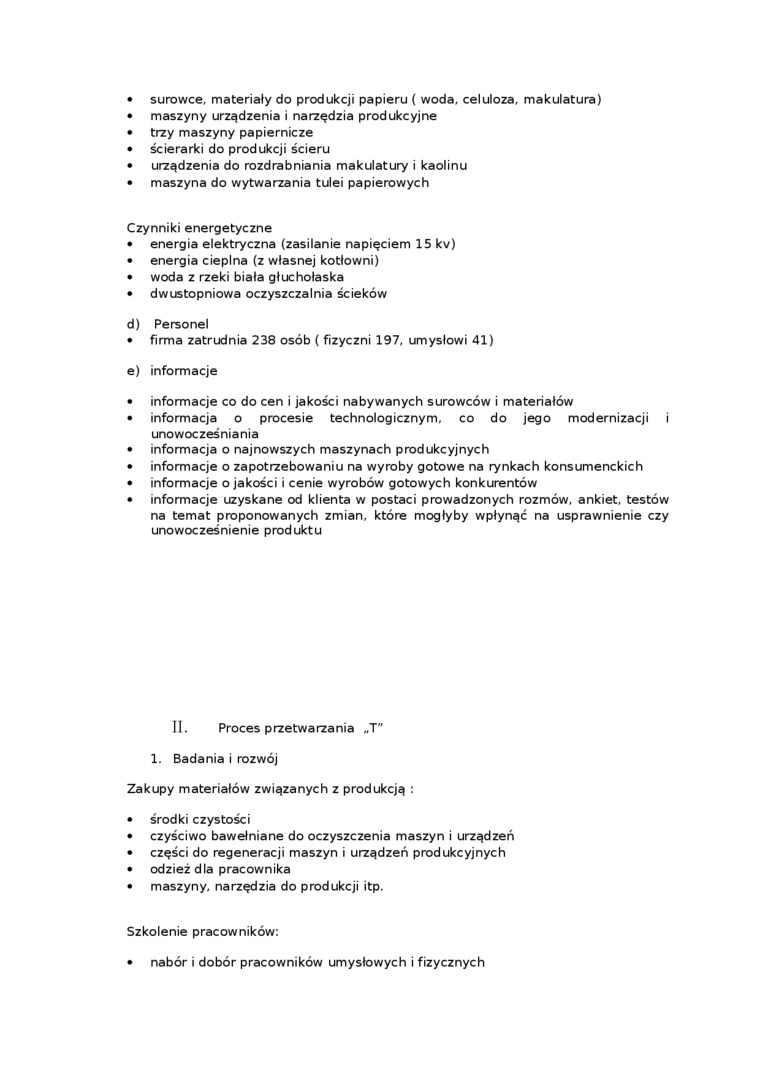 • surowce, materiały do produkcji papieru ( woda, celuloza, makulatura)
• maszyny urządzenia i narzędzia produkcyjne
• trzy maszyny papiernicze
• ścierarki do produkcji ścieru
• urządzenia do rozdrabniania makulatury i kaolinu
• maszyna do wytwarzania tulei papierowych

Czynniki energetyczne
• energia elektryczna (zasilanie napięciem 15 kv)
• energia cieplna (z własnej kotłowni)
• woda z rzeki biała głuchołaska
• dwustopniowa oczyszczalnia ścieków

d) Personel
• firma zatrudnia 238 osób ( fizyczni 197, umysłowi 41)

e) informacje

• informacje co do cen i jakości nabywanych surowców i materiałów
• informacja o procesie technologicznym, co do jego modernizacji i unowocześniania
• informacja o najnowszych maszynach produkcyjnych
• informacje o zapotrzebowaniu na wyroby gotowe na rynkach konsumenckich
• informacje o jakości i cenie wyrobów gotowych konkurentów
• informacje uzyskane od klienta w postaci prowadzonych rozmów, ankiet, testów na temat proponowanych zmian, które mogłyby wpłynąć na usprawnienie czy unowocześnienie produktu

II. Proces przetwarzania „T”

1. Badania i rozwój

Zakupy materiałów związanych z produkcją :

• środki czystości
• czyściwo bawełniane do oczyszczenia maszyn i urządzeń
• części do regeneracji maszyn i urządzeń produkcyjnych
• odzież dla pracownika
• maszyny, narzędzia do produkcji itp.

Szkolenie pracowników:

• nabór i dobór pracowników umysłowych i fizycznych